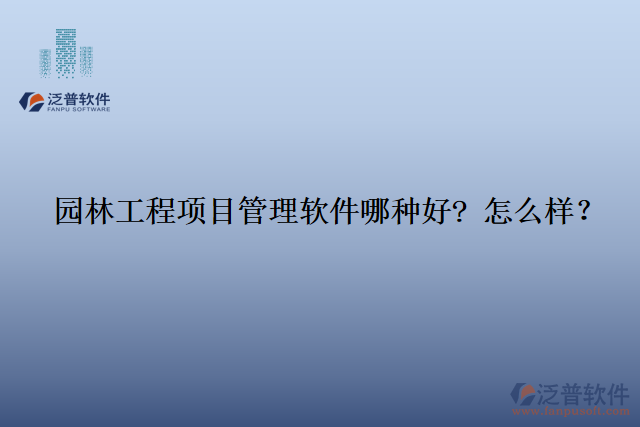 泛普软件
FANPU SOFTWARE

园林工程项目管理软件哪种好？怎么样？

泛普软件
www.fanpusoft.com